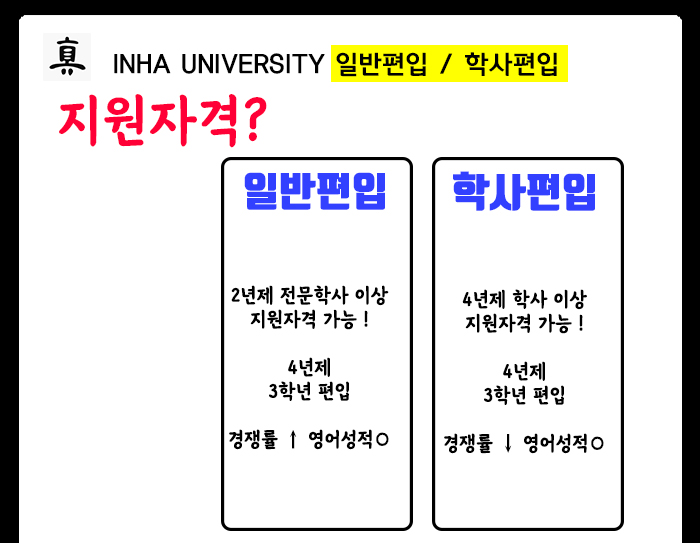 眞 INHA UNIVERSITY 일반편입 / 학사편입

지원자격?

일반편입

2년제 전문학사 이상
지원자격 가능 !

4년제
3학년 편입

경쟁률 ↑ 영어성적○

학사편입

4년제 학사 이상
지원자격 가능 !

4년제
3학년 편입

경쟁률 ↓ 영어성적○